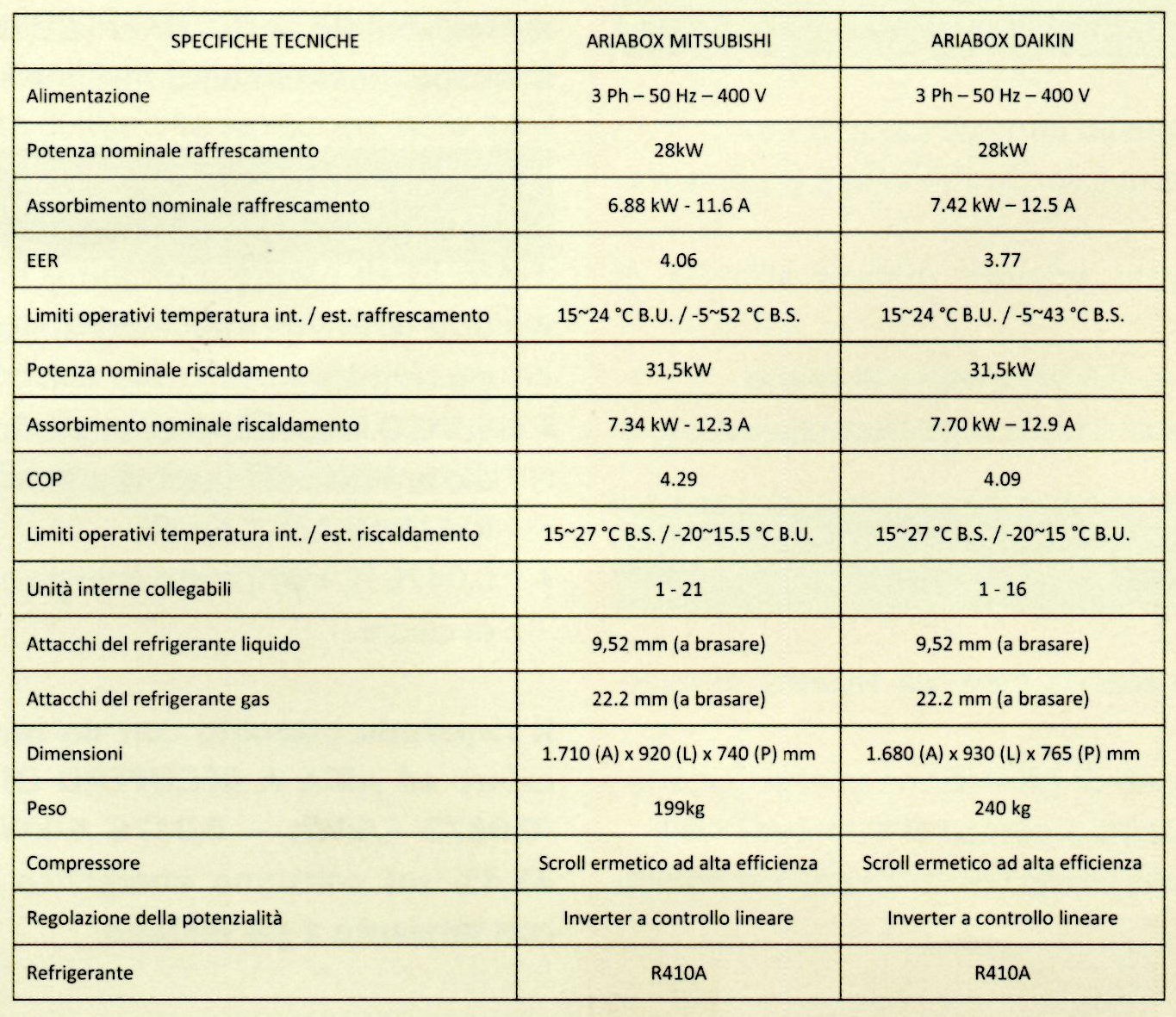 | SPECIFICHE TECNICHE | ARIABOX MITSUBISHI | ARIABOX DAIKIN |
|---|---|---|
| Alimentazione | 3 Ph – 50 Hz – 400 V | 3 Ph – 50 Hz – 400 V |
| Potenza nominale raffrescamento | 28kW | 28kW |
| Assorbimento nominale raffrescamento | 6.88 kW - 11.6 A | 7.42 kW – 12.5 A |
| EER | 4.06 | 3.77 |
| Limiti operativi temperatura int. / est. raffrescamento | 15~24 °C B.U. / -5~52 °C B.S. | 15~24 °C B.U. / -5~43 °C B.S. |
| Potenza nominale riscaldamento | 31,5kW | 31,5kW |
| Assorbimento nominale riscaldamento | 7.34 kW - 12.3 A | 7.70 kW – 12.9 A |
| COP | 4.29 | 4.09 |
| Limiti operativi temperatura int. / est. riscaldamento | 15~27 °C B.S. / -20~15.5 °C B.U. | 15~27 °C B.S. / -20~15 °C B.U. |
| Unità interne collegabili | 1 - 21 | 1 - 16 |
| Attacchi del refrigerante liquido | 9,52 mm (a brasare) | 9,52 mm (a brasare) |
| Attacchi del refrigerante gas | 22.2 mm (a brasare) | 22.2 mm (a brasare) |
| Dimensioni | 1.710 (A) x 920 (L) x 740 (P) mm | 1.680 (A) x 930 (L) x 765 (P) mm |
| Peso | 199kg | 240 kg |
| Compressore | Scroll ermetico ad alta efficienza | Scroll ermetico ad alta efficienza |
| Regolazione della potenzialità | Inverter a controllo lineare | Inverter a controllo lineare |
| Refrigerante | R410A | R410A |